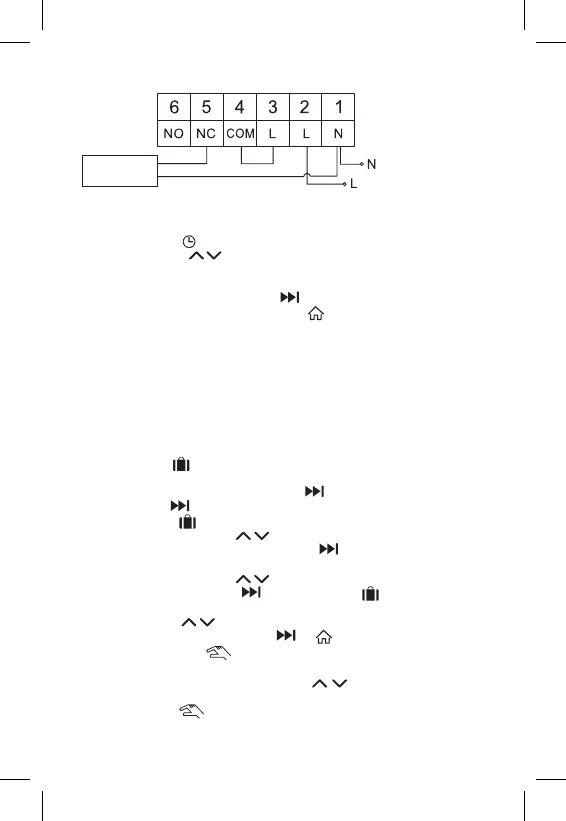 | 6 | 5 | 4 | 3 | 2 | 1 |
|---|---|---|---|---|---|
| NO | NC | COM | L | L | N |

N

L